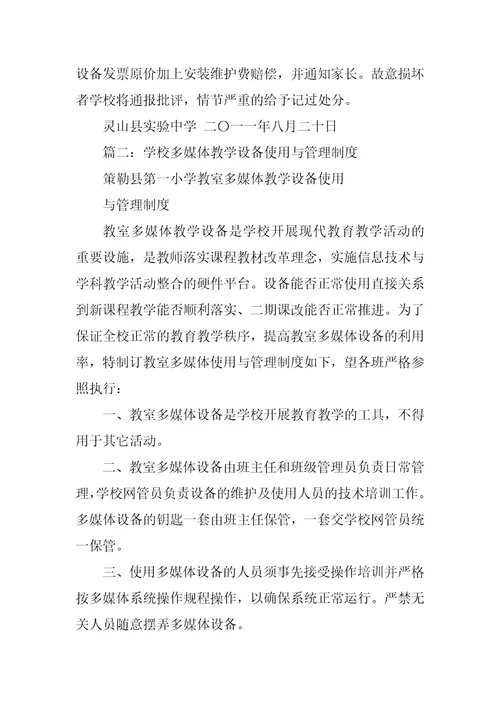 设备发票原价加上安装维护费赔偿，并通知家长。故意损坏者学校将通报批评，情节严重的给予记过处分。

灵山县实验中学 二〇一一年八月二十日

篇二：学校多媒体教学设备使用与管理制度

策勒县第一小学教室多媒体教学设备使用

与管理制度

教室多媒体教学设备是学校开展现代教育教学活动的重要设施，是教师落实课程教材改革理念，实施信息技术与学科教学活动整合的硬件平台。设备能否正常使用直接关系到新课程教学能否顺利落实、二期课改能否正常推进。为了保证全校正常的教育教学秩序，提高教室多媒体设备的利用率，特制订教室多媒体使用与管理制度如下，望各班严格参照执行：

一、教室多媒体设备是学校开展教育教学的工具，不得用于其它活动。

二、教室多媒体设备由班主任和班级管理员负责日常管理，学校网管员负责设备的维护及使用人员的技术培训工作。多媒体设备的钥匙一套由班主任保管，一套交学校网管员统一保管。

三、使用多媒体设备的人员须事先接受操作培训并严格按多媒体系统操作规程操作，以确保系统正常运行。严禁无关人员随意摆弄多媒体设备。